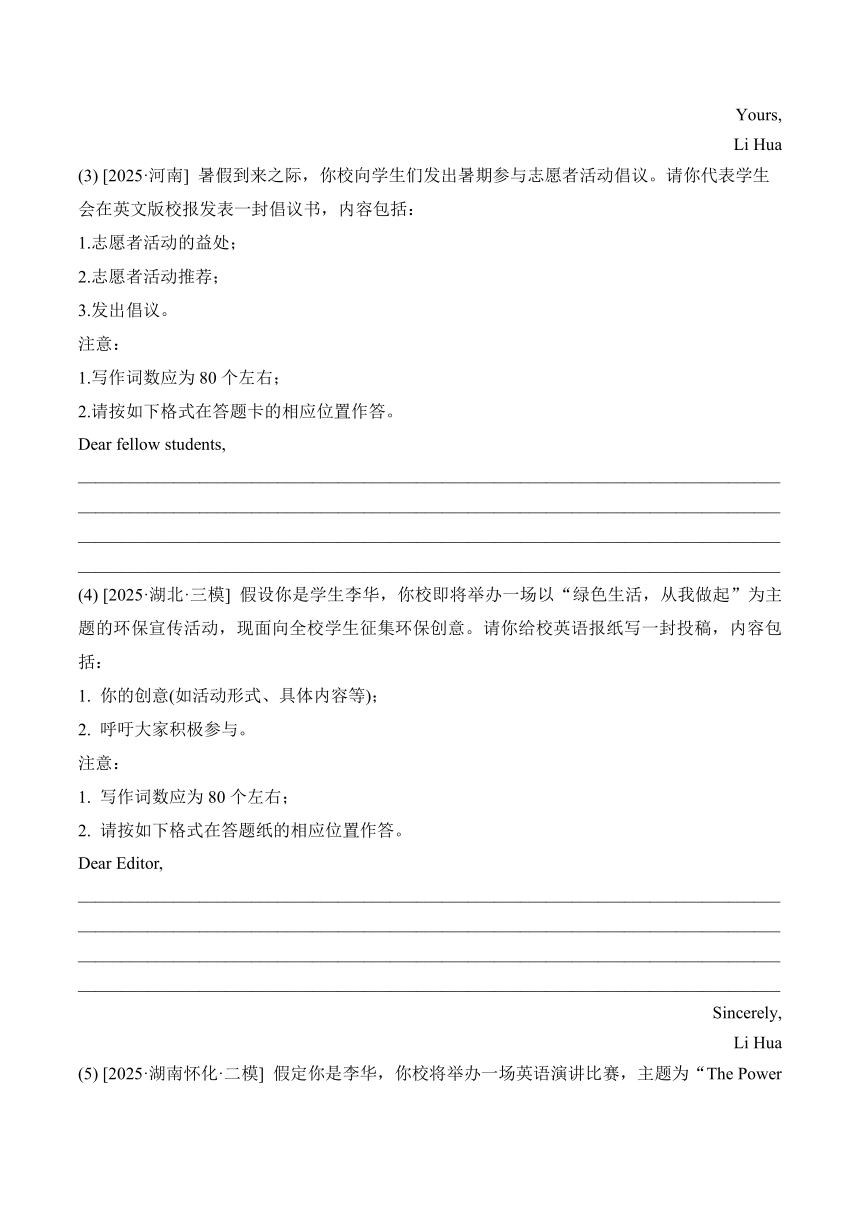 Yours,
Li Hua

(3) [2025·河南] 暑假到来之际，你校向学生们发出暑期参与志愿者活动倡议。请你代表学生会在英文版校报发表一封倡议书，内容包括：
1.志愿者活动的益处；
2.志愿者活动推荐；
3.发出倡议。
注意：
1.写作词数应为 80 个左右；
2.请按如下格式在答题卡的相应位置作答。
Dear fellow students,

(4) [2025·湖北·三模] 假设你是学生李华，你校即将举办一场以“绿色生活，从我做起”为主题的环保宣传活动，现面向全校学生征集环保创意。请你给校英语报纸写一封投稿，内容包括：
1. 你的创意(如活动形式、具体内容等)；
2. 呼吁大家积极参与。
注意：
1. 写作词数应为 80 个左右；
2. 请按如下格式在答题纸的相应位置作答。
Dear Editor,

Sincerely,
Li Hua

(5) [2025·湖南怀化·二模] 假定你是李华，你校将举办一场英语演讲比赛，主题为“The Power